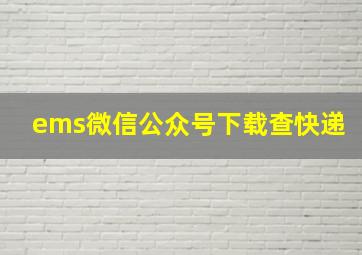 ems微信公众号下载查快递